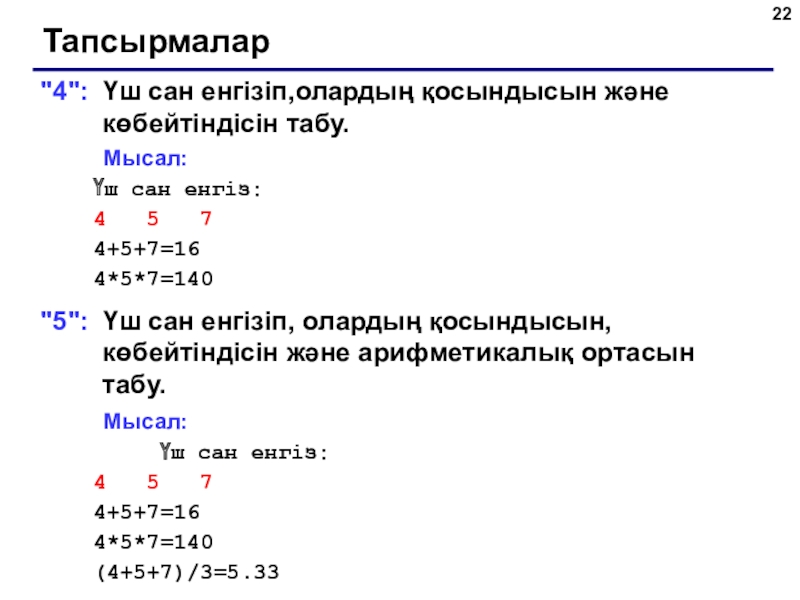 22

Тапсырмалар

"4": Үш сан енгізіп,олардың қосындысын және көбейтіндісін табу.

Мысал:

Үш сан енгіз:

4 5 7

4+5+7=16

4*5*7=140

"5": Үш сан енгізіп, олардың қосындысын, көбейтіндісін және арифметикалық ортасын табу.

Мысал:

Үш сан енгіз:

4 5 7

4+5+7=16

4*5*7=140

(4+5+7)/3=5.33